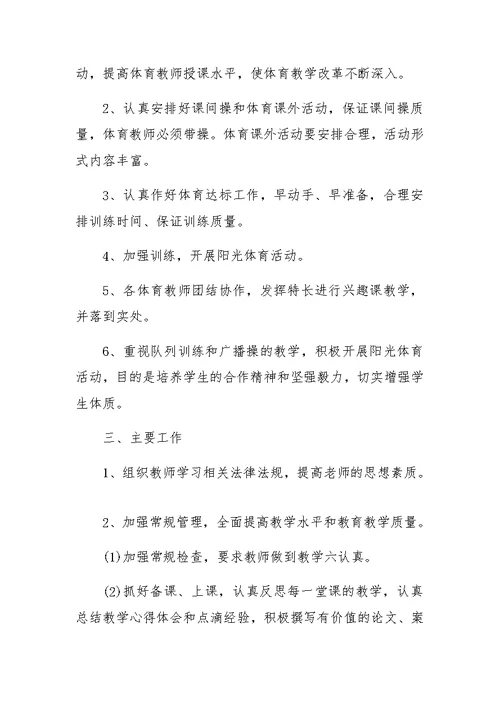 动，提高体育教师授课水平，使体育教学改革不断深入。

2、认真安排好课间操和体育课外活动，保证课间操质量，体育教师必须带操。体育课外活动要安排合理，活动形式内容丰富。

3、认真作好体育达标工作，早动手、早准备，合理安排训练时间、保证训练质量。

4、加强训练，开展阳光体育活动。

5、各体育教师团结协作，发挥特长进行兴趣课教学，并落到实处。

6、重视队列训练和广播操的教学，积极开展阳光体育活动，目的是培养学生的合作精神和坚强毅力，切实增强学生体质。

三、主要工作

1、组织教师学习相关法律法规，提高老师的思想素质。

2、加强常规管理，全面提高教学水平和教育教学质量。

(1)加强常规检查，要求教师做到教学六认真。

(2)抓好备课、上课，认真反思每一堂课的教学，认真总结教学心得体会和点滴经验，积极撰写有价值的论文、案